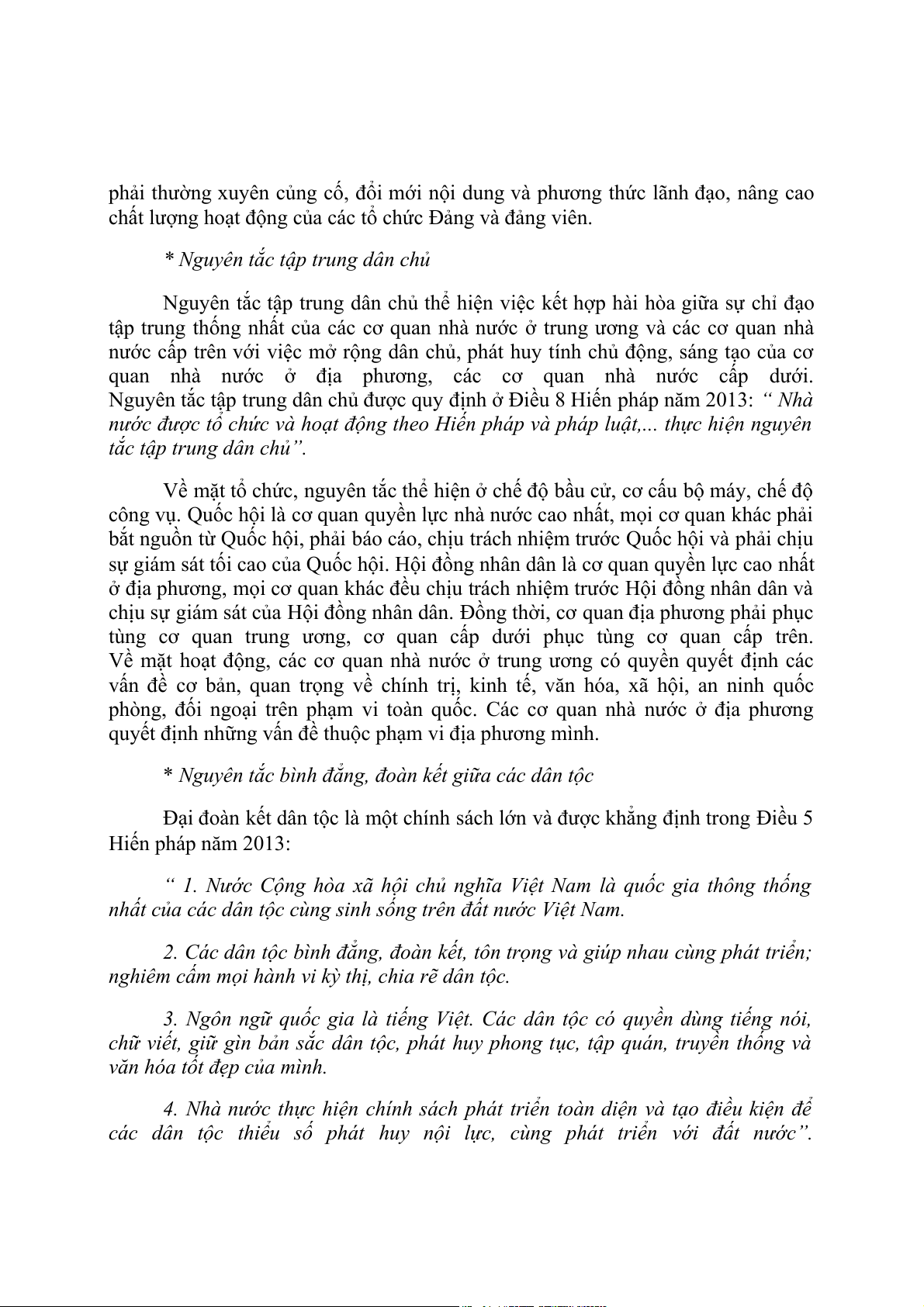 phải thường xuyên củng cố, đổi mới nội dung và phương thức lãnh đạo, nâng cao chất lượng hoạt động của các tổ chức Đảng và đảng viên.

* Nguyên tắc tập trung dân chủ

Nguyên tắc tập trung dân chủ thể hiện việc kết hợp hài hòa giữa sự chỉ đạo tập trung thống nhất của các cơ quan nhà nước ở trung ương và các cơ quan nhà nước cấp trên với việc mở rộng dân chủ, phát huy tính chủ động, sáng tạo của cơ quan nhà nước ở địa phương, các cơ quan nhà nước cấp dưới. Nguyên tắc tập trung dân chủ được quy định ở Điều 8 Hiến pháp năm 2013: “ Nhà nước được tổ chức và hoạt động theo Hiến pháp và pháp luật,... thực hiện nguyên tắc tập trung dân chủ”.

Về mặt tổ chức, nguyên tắc thể hiện ở chế độ bầu cử, cơ cấu bộ máy, chế độ công vụ. Quốc hội là cơ quan quyền lực nhà nước cao nhất, mọi cơ quan khác phải bắt nguồn từ Quốc hội, phải báo cáo, chịu trách nhiệm trước Quốc hội và phải chịu sự giám sát tối cao của Quốc hội. Hội đồng nhân dân là cơ quan quyền lực cao nhất ở địa phương, mọi cơ quan khác đều chịu trách nhiệm trước Hội đồng nhân dân và chịu sự giám sát của Hội đồng nhân dân. Đồng thời, cơ quan địa phương phải phục tùng cơ quan trung ương, cơ quan cấp dưới phục tùng cơ quan cấp trên. Về mặt hoạt động, các cơ quan nhà nước ở trung ương có quyền quyết định các vấn đề cơ bản, quan trọng về chính trị, kinh tế, văn hóa, xã hội, an ninh quốc phòng, đối ngoại trên phạm vi toàn quốc. Các cơ quan nhà nước ở địa phương quyết định những vấn đề thuộc phạm vi địa phương mình.

* Nguyên tắc bình đẳng, đoàn kết giữa các dân tộc

Đại đoàn kết dân tộc là một chính sách lớn và được khẳng định trong Điều 5 Hiến pháp năm 2013:

“ 1. Nước Cộng hòa xã hội chủ nghĩa Việt Nam là quốc gia thông thống nhất của các dân tộc cùng sinh sống trên đất nước Việt Nam.

2. Các dân tộc bình đẳng, đoàn kết, tôn trọng và giúp nhau cùng phát triển; nghiêm cấm mọi hành vi kỳ thị, chia rẽ dân tộc.

3. Ngôn ngữ quốc gia là tiếng Việt. Các dân tộc có quyền dùng tiếng nói, chữ viết, giữ gìn bản sắc dân tộc, phát huy phong tục, tập quán, truyền thống và văn hóa tốt đẹp của mình.

4. Nhà nước thực hiện chính sách phát triển toàn diện và tạo điều kiện để các dân tộc thiểu số phát huy nội lực, cùng phát triển với đất nước”.